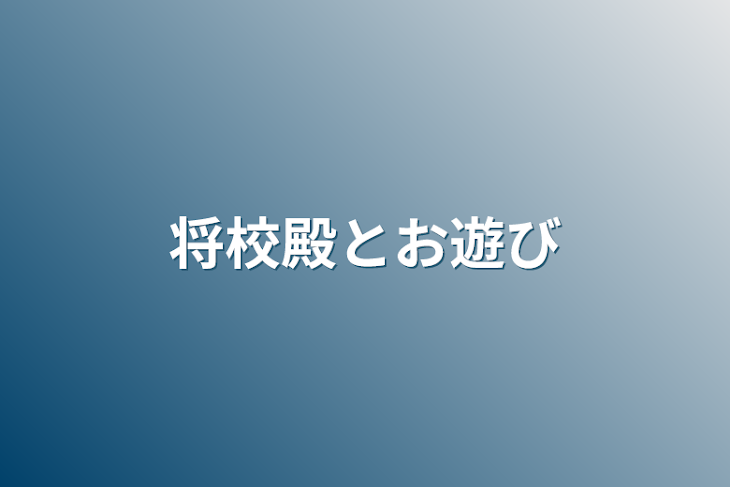 将校殿とお遊び